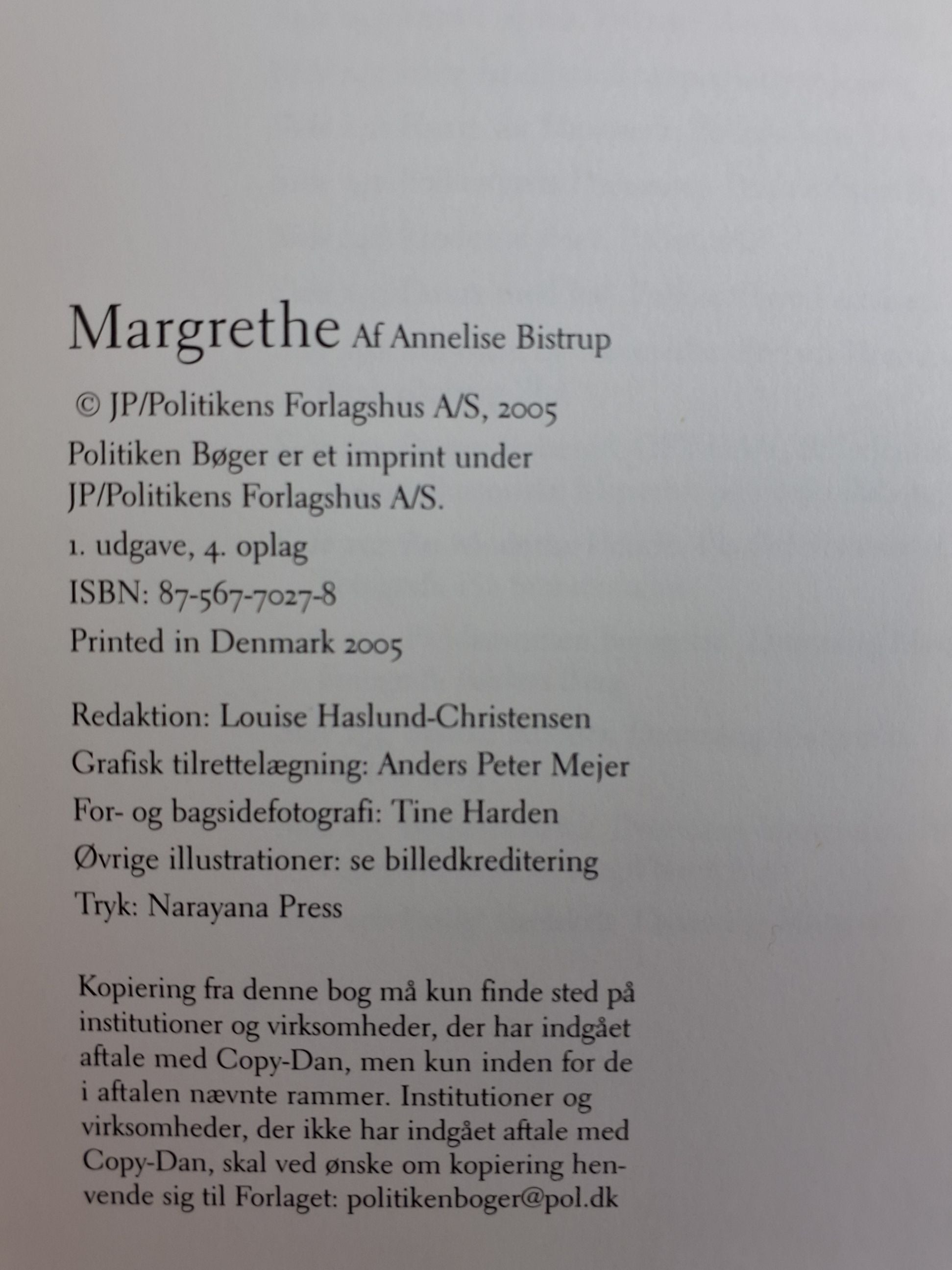 Margrethe Af Annelise Bistrup

© JP/Politikens Forlagshus A/S, 2005

Politiken Bøger er et imprint under JP/Politikens Forlagshus A/S.

1. udgave, 4. oplag

ISBN: 87-567-7027-8

Printed in Denmark 2005

Redaktion: Louise Haslund-Christensen

Grafisk tilrettelægning: Anders Peter Mejer

For- og bagsidefotografi: Tine Harden

Øvrige illustrationer: se billedkreditering

Tryk: Narayana Press

Kopiering fra denne bog må kun finde sted på institutioner og virksomheder, der har indgået aftale med Copy-Dan, men kun inden for de i aftalen nævnte rammer. Institutioner og virksomheder, der ikke har indgået aftale med Copy-Dan, skal ved ønske om kopiering henvende sig til Forlaget: politikenboger@pol.dk